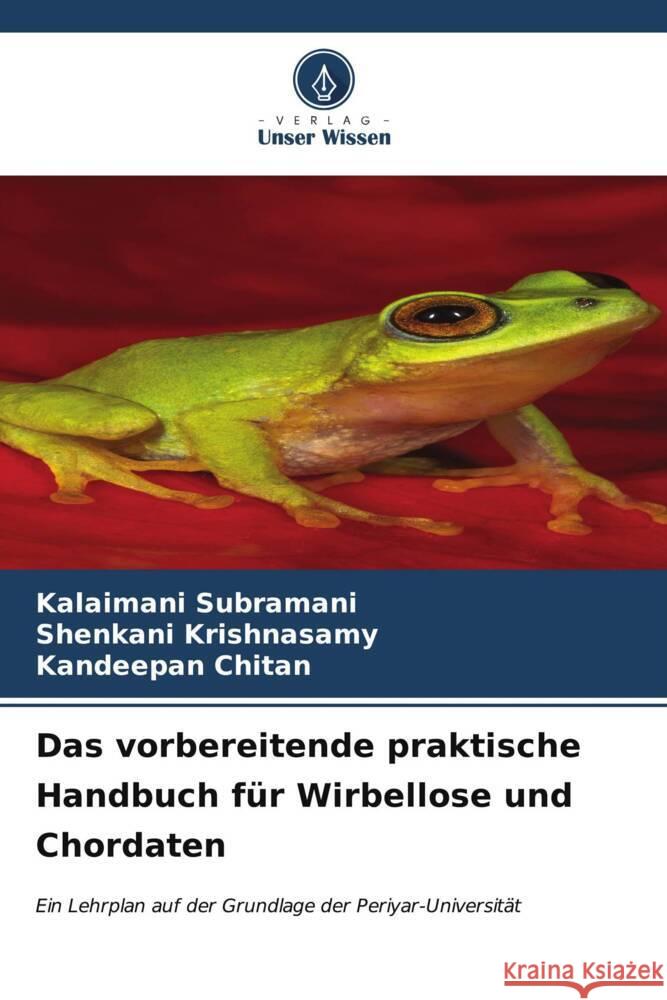 VERLAG
Unser Wissen

Kalaimani Subramani
Shenkani Krishnasamy
Kandeepan Chitan

Das vorbereitende praktische Handbuch für Wirbellose und Chordaten

Ein Lehrplan auf der Grundlage der Periyar-Universität